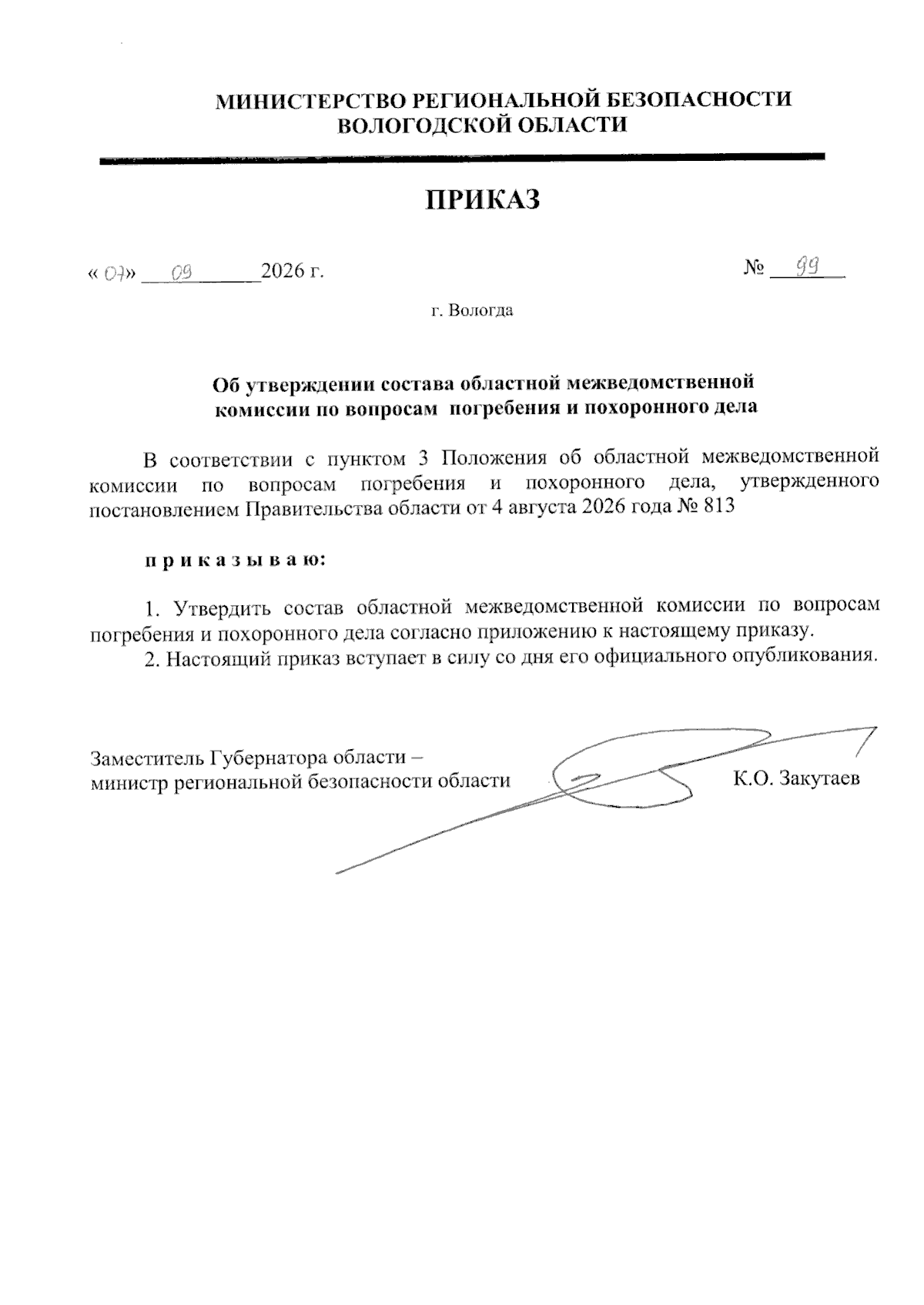 МИНИСТЕРСТВО РЕГИОНАЛЬНОЙ БЕЗОПАСНОСТИ ВОЛОГОДСКОЙ ОБЛАСТИ

ПРИКАЗ

« 07» 09 2026 г.

№ 99

г. Вологда

Об утверждении состава областной межведомственной комиссии по вопросам погребения и похоронного дела

В соответствии с пунктом 3 Положения об областной межведомственной комиссии по вопросам погребения и похоронного дела, утвержденного постановлением Правительства области от 4 августа 2026 года № 813

п р и к а з ы в а ю:

1. Утвердить состав областной межведомственной комиссии по вопросам погребения и похоронного дела согласно приложению к настоящему приказу.

2. Настоящий приказ вступает в силу со дня его официального опубликования.

Заместитель Губернатора области – министр региональной безопасности области

К.О. Закутаев